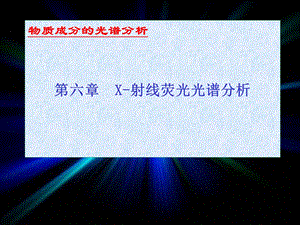 物质成分的光谱分析

第六章　X-射线荧光光谱分析